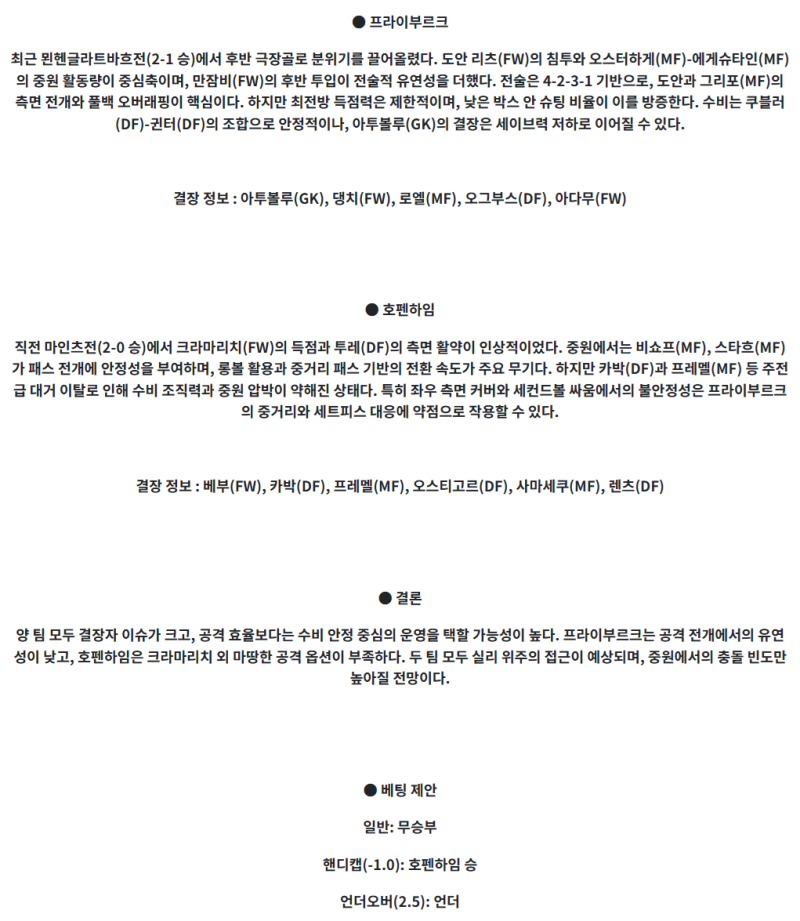 ● 프라이부르크

최근 묀헨글라트바흐전(2-1 승)에서 후반 극장골로 분위기를 끌어올렸다. 도안 리츠(FW)의 침투와 오스터하게(MF)-에게슈타인(MF)의 중원 활동량이 중심축이며, 만잠비(FW)의 후반 투입이 전술적 유연성을 더했다. 전술은 4-2-3-1 기반으로, 도안과 그리포(MF)의 측면 전개와 풀백 오버래핑이 핵심이다. 하지만 최전방 득점력은 제한적이며, 낮은 박스 안 슈팅 비율이 이를 방증한다. 수비는 쿠블러(DF)-귄터(DF)의 조합으로 안정적이나, 아투볼루(GK)의 결장은 세이브력 저하로 이어질 수 있다.

결장 정보 : 아투볼루(GK), 댕치(FW), 로엘(MF), 오그부스(DF), 아다무(FW)

● 호펜하임

직전 마인츠전(2-0 승)에서 크라마리치(FW)의 득점과 투레(DF)의 측면 활약이 인상적이었다. 중원에서는 비쇼프(MF), 스타흐(MF)가 패스 전개에 안정성을 부여하며, 롱볼 활용과 중거리 패스 기반의 전환 속도가 주요 무기다. 하지만 카박(DF)과 프레멜(MF) 등 주전급 대거 이탈로 인해 수비 조직력과 중원 압박이 약해진 상태다. 특히 좌우 측면 커버와 세컨드볼 싸움에서의 불안정성은 프라이부르크의 중거리와 세트피스 대응에 약점으로 작용할 수 있다.

결장 정보 : 베부(FW), 카박(DF), 프레멜(MF), 오스티고르(DF), 사마세쿠(MF), 렌츠(DF)

● 결론

양 팀 모두 결장자 이슈가 크고, 공격 효율보다는 수비 안정 중심의 운영을 택할 가능성이 높다. 프라이부르크는 공격 전개에서의 유연성이 낮고, 호펜하임은 크라마리치 외 마땅한 공격 옵션이 부족하다. 두 팀 모두 실리 위주의 접근이 예상되며, 중원에서의 충돌 빈도만 높아질 전망이다.

● 베팅 제안

일반: 무승부

핸디캡(-1.0): 호펜하임 승

언더오버(2.5): 언더